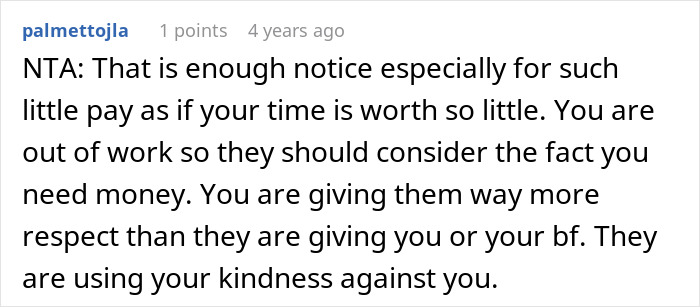 palmettojla 1 points 4 years ago

NTA: That is enough notice especially for such little pay as if your time is worth so little. You are out of work so they should consider the fact you need money. You are giving them way more respect than they are giving you or your bf. They are using your kindness against you.